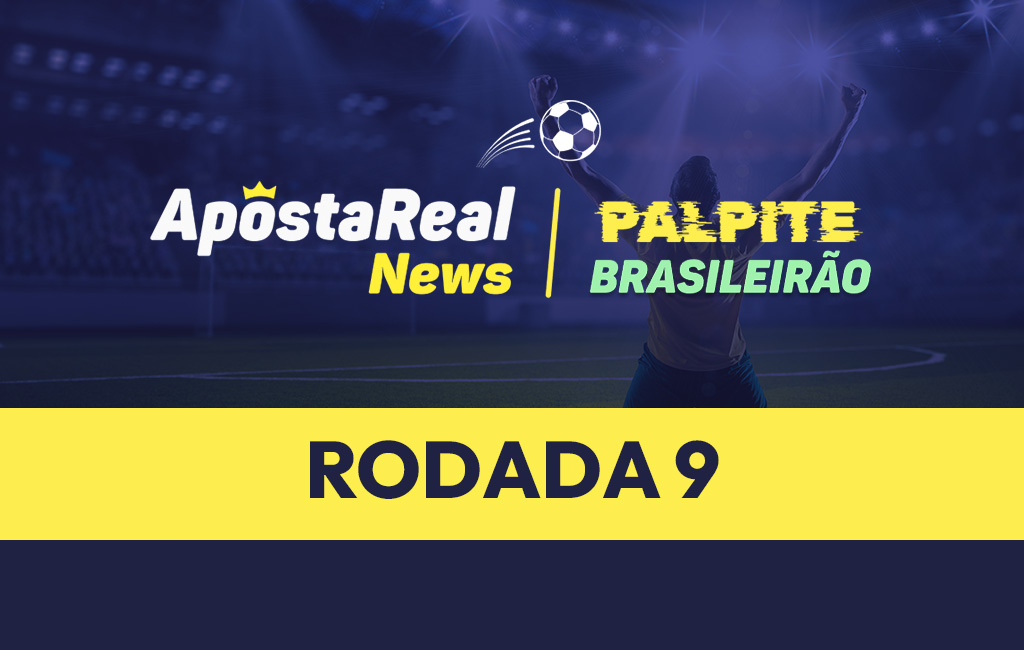 ApostaReal News

PALPITE BRASILEIRÃO

RODADA 9